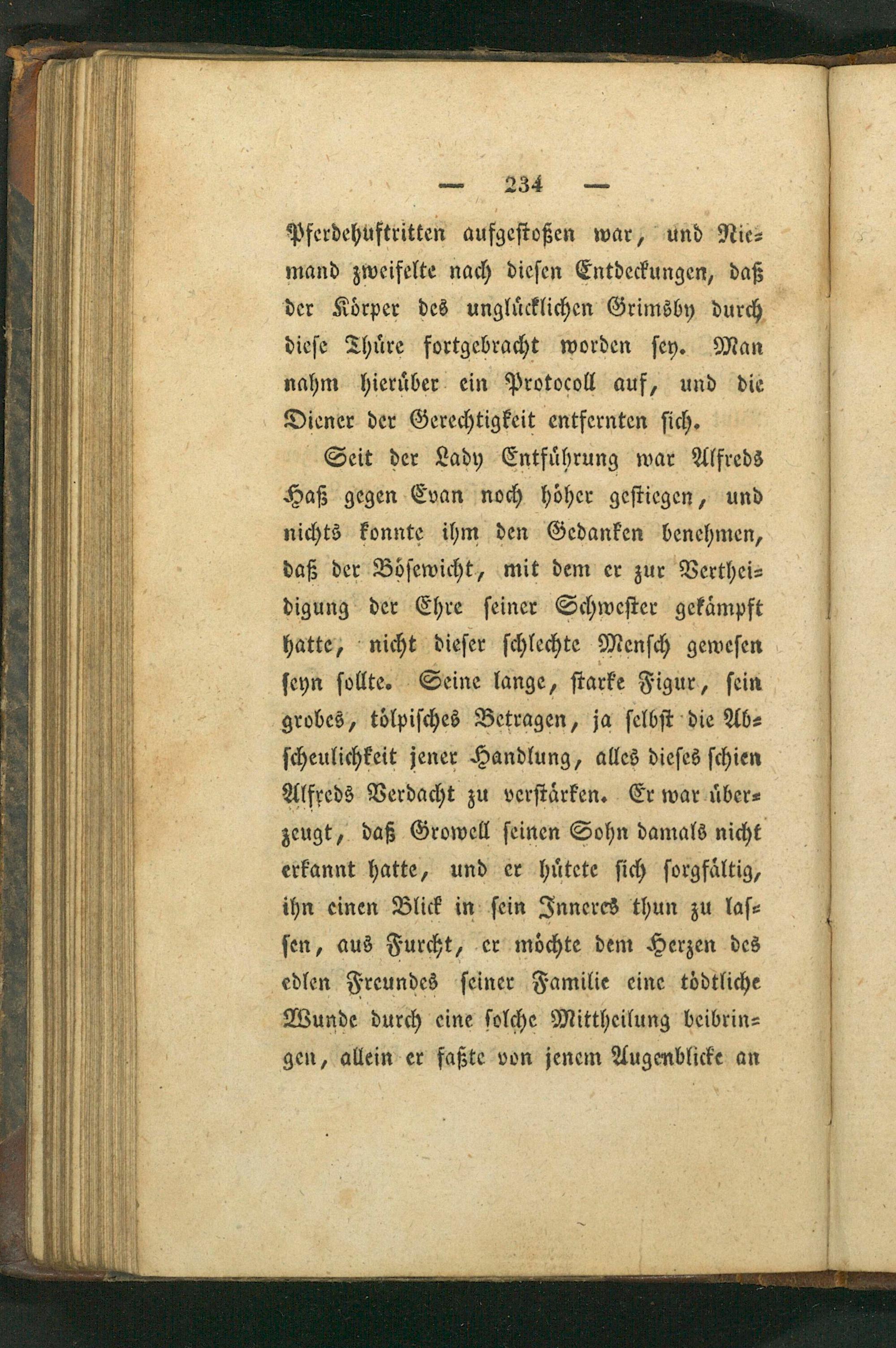 — 234 —

Pferdehuftritten aufgestoßen war, und Niemand zweifelte nach diesen Entdeckungen, daß der Körper des unglücklichen Grimsby durch diese Thüre fortgebracht worden sey. Man nahm hierüber ein Protocoll auf, und die Diener der Gerechtigkeit entfernten sich.

Seit der Lady Entführung war Alfreds Haß gegen Evan noch höher gestiegen, und nichts konnte ihm den Gedanken benehmen, daß der Bösewicht, mit dem er zur Vertheidigung der Ehre seiner Schwester gekämpft hatte, nicht dieser schlechte Mensch gewesen seyn sollte. Seine lange, starke Figur, sein grobes, tölpisches Betragen, ja selbst die Abscheulichkeit jener Handlung, alles dieses schien Alfreds Verdacht zu verstärken. Er war überzeugt, daß Growell seinen Sohn damals nicht erkannt hatte, und er hütete sich sorgfältig, ihn einen Blick in sein Inneres thun zu lassen, aus Furcht, er möchte dem Herzen des edlen Freundes seiner Familie eine tödtliche Wunde durch eine solche Mittheilung beibringen, allein er faßte von jenem Augenblicke an